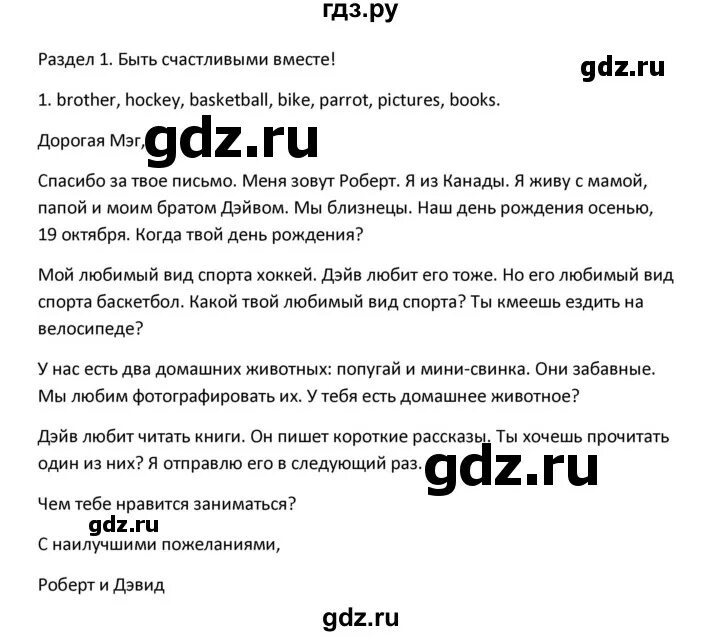 гдз.ру

Раздел 1. Быть счастливыми вместе!

gdz.ru

1. brother, hockey, basketball, bike, parrot, pictures, books.

Дорогая Мэг, gdz.ru

Спасибо за твое письмо. Меня зовут Роберт. Я из Канады. Я живу с мамой, папой и моим братом Дэйвом. Мы близнецы. Наш день рождения осенью, 19 октября. Когда твой день рождения?

Мой любимый вид спорта хоккей. Дэйв любит его тоже. Но его любимый вид спорта баскетбол. Какой твой любимый вид спорта? Ты кмеешь ездить на велосипеде?

У нас есть два домашних животных: попугай и мини-свинка. Они забавные. Мы любим фотографировать их. У тебя есть домашнее животное?

Дэйв любит читать книги. Он пишет короткие рассказы. Ты хочешь прочитать один из них? Я отправлю его в следующий раз. gdz.ru

Чем тебе нравится заниматься?

gdz.ru

С наилучшими пожеланиями,

Роберт и Дэвид

gdz.ru